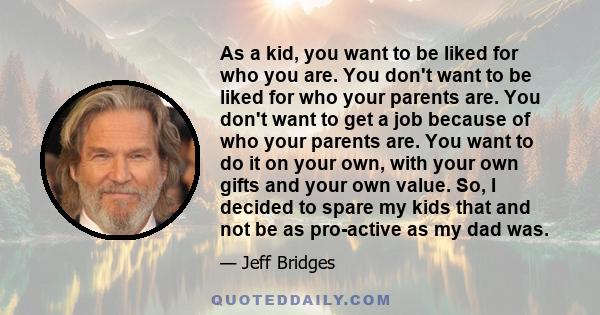 As a kid, you want to be liked for who you are. You don't want to be liked for who your parents are. You don't want to get a job because of who your parents are. You want to do it on your own, with your own gifts and your own value. So, I decided to spare my kids that and not be as pro-active as my dad was.

— Jeff Bridges

QUOTEDDAILY.COM